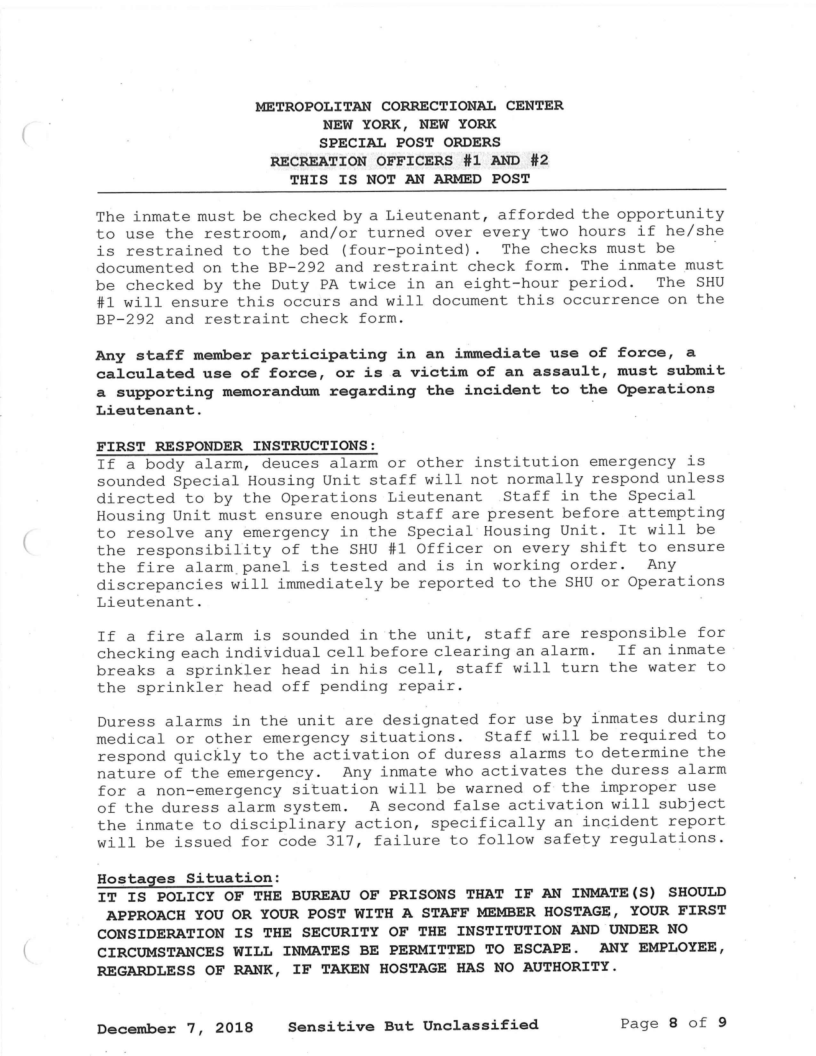 METROPOLITAN CORRECTIONAL CENTER
NEW YORK, NEW YORK
SPECIAL POST ORDERS
RECREATION OFFICERS #1 AND #2
THIS IS NOT AN ARMED POST

The inmate must be checked by a Lieutenant, afforded the opportunity to use the restroom, and/or turned over every two hours if he/she is restrained to the bed (four-pointed). The checks must be documented on the BP-292 and restraint check form. The inmate must be checked by the Duty PA twice in an eight-hour period. The SHU #1 will ensure this occurs and will document this occurrence on the BP-292 and restraint check form.

Any staff member participating in an immediate use of force, a calculated use of force, or is a victim of an assault, must submit a supporting memorandum regarding the incident to the Operations Lieutenant.

FIRST RESPONDER INSTRUCTIONS:
If a body alarm, deuces alarm or other institution emergency is sounded Special Housing Unit staff will not normally respond unless directed to by the Operations Lieutenant Staff in the Special Housing Unit must ensure enough staff are present before attempting to resolve any emergency in the Special Housing Unit. It will be the responsibility of the SHU #1 Officer on every shift to ensure the fire alarm panel is tested and is in working order. Any discrepancies will immediately be reported to the SHU or Operations Lieutenant.

If a fire alarm is sounded in the unit, staff are responsible for checking each individual cell before clearing an alarm. If an inmate breaks a sprinkler head in his cell, staff will turn the water to the sprinkler head off pending repair.

Duress alarms in the unit are designated for use by inmates during medical or other emergency situations. Staff will be required to respond quickly to the activation of duress alarms to determine the nature of the emergency. Any inmate who activates the duress alarm for a non-emergency situation will be warned of the improper use of the duress alarm system. A second false activation will subject the inmate to disciplinary action, specifically an incident report will be issued for code 317, failure to follow safety regulations.

Hostages Situation:
IT IS POLICY OF THE BUREAU OF PRISONS THAT IF AN INMATE(S) SHOULD APPROACH YOU OR YOUR POST WITH A STAFF MEMBER HOSTAGE, YOUR FIRST CONSIDERATION IS THE SECURITY OF THE INSTITUTION AND UNDER NO CIRCUMSTANCES WILL INMATES BE PERMITTED TO ESCAPE. ANY EMPLOYEE, REGARDLESS OF RANK, IF TAKEN HOSTAGE HAS NO AUTHORITY.

December 7, 2018 Sensitive But Unclassified Page 8 of 9